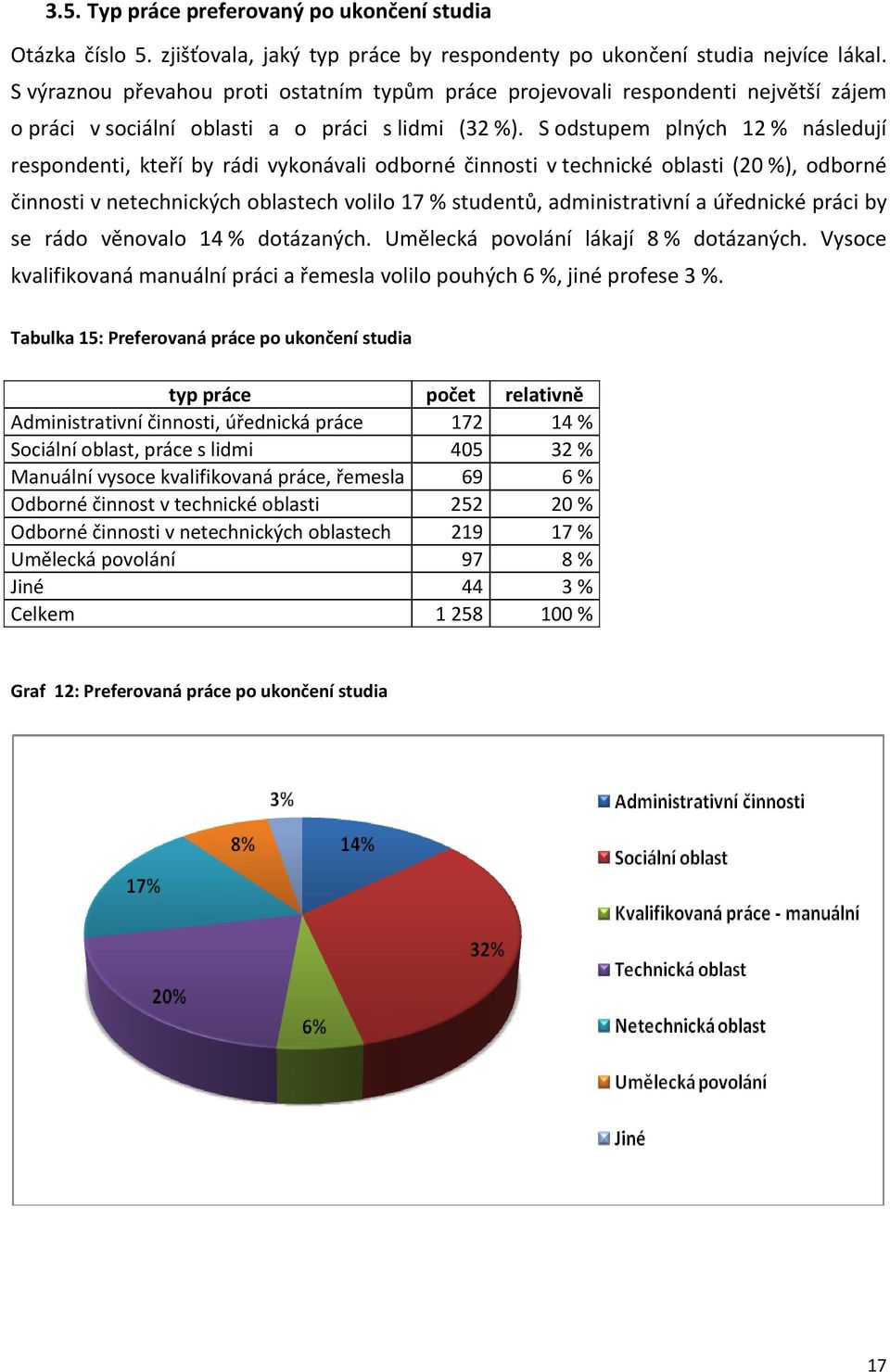 3.5. Typ práce preferovaný po ukončení studia

Otázka číslo 5. zjišťovala, jaký typ práce by respondenty po ukončení studia nejvíce lákal. S výraznou převahou proti ostatním typům práce projevovali respondenti největší zájem o práci v sociální oblasti a o práci s lidmi (32 %). S odstupem plných 12 % následují respondenti, kteří by rádi vykonávali odborné činnosti v technické oblasti (20 %), odborné činnosti v netechnických oblastech volilo 17 % studentů, administrativní a úřednické práci by se rádo věnovalo 14 % dotázaných. Umělecká povolání lákají 8 % dotázaných. Vysoce kvalifikovaná manuální práci a řemesla volilo pouhých 6 %, jiné profese 3 %.

Tabulka 15: Preferovaná práce po ukončení studia

| typ práce | počet | relativně |
|---|---|---|
| Administrativní činnosti, úřednická práce | 172 | 14 % |
| Sociální oblast, práce s lidmi | 405 | 32 % |
| Manuální vysoce kvalifikovaná práce, řemesla | 69 | 6 % |
| Odborné činnost v technické oblasti | 252 | 20 % |
| Odborné činnosti v netechnických oblastech | 219 | 17 % |
| Umělecká povolání | 97 | 8 % |
| Jiné | 44 | 3 % |
| Celkem | 1 258 | 100 % |

Graf 12: Preferovaná práce po ukončení studia

3%
8%
14%
17%
32%
20%
6%

Administrativní činnosti
Sociální oblast
Kvalifikovaná práce - manuální
Technická oblast
Netechnická oblast
Umělecká povolání
Jiné

17